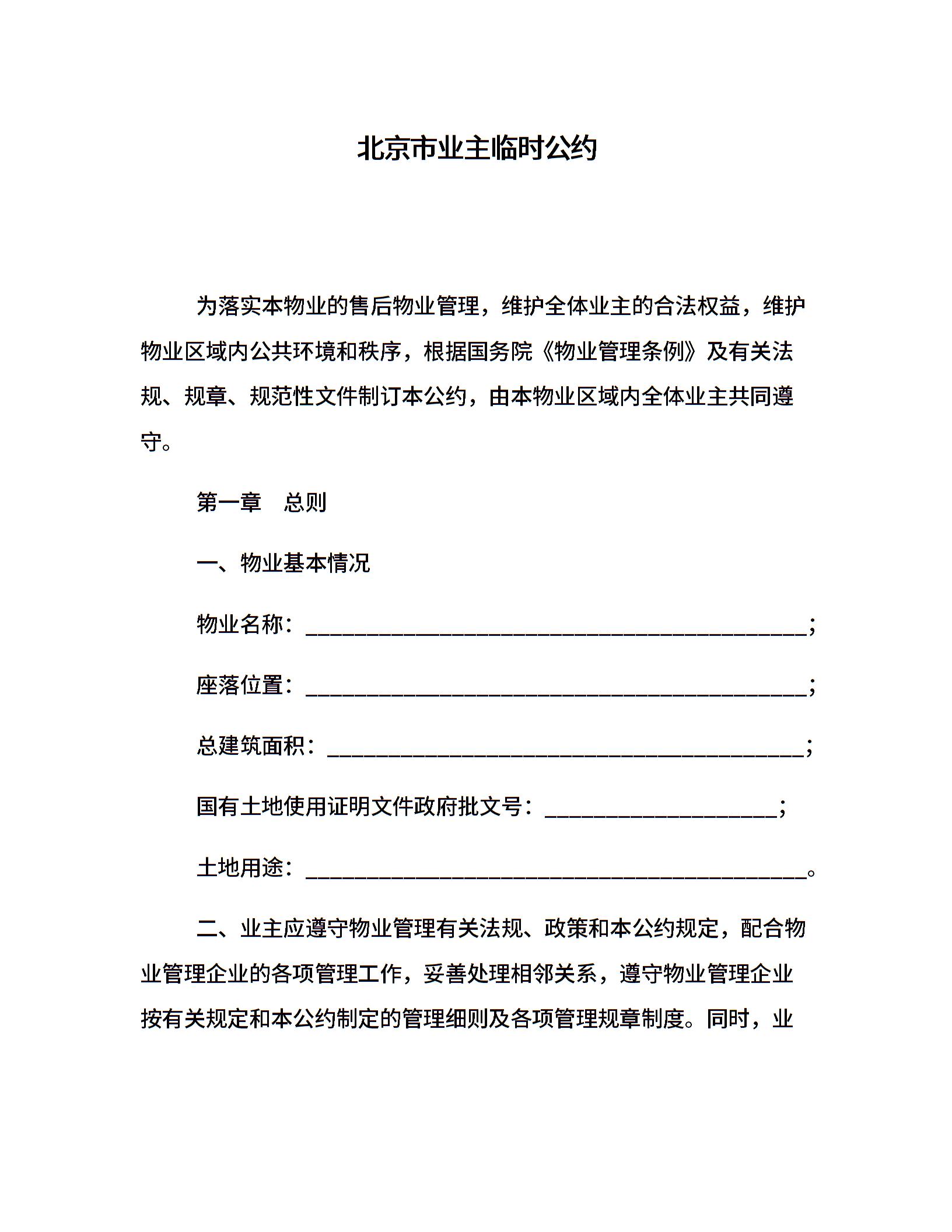 北京市业主临时公约

为落实本物业的售后物业管理，维护全体业主的合法权益，维护物业区域内公共环境和秩序，根据国务院《物业管理条例》及有关法规、规章、规范性文件制订本公约，由本物业区域内全体业主共同遵守。

第一章　总则

一、物业基本情况

物业名称：______________________________________________；

座落位置：______________________________________________；

总建筑面积：____________________________________________；

国有土地使用证明文件政府批文号：_____________________；

土地用途：______________________________________________。

二、业主应遵守物业管理有关法规、政策和本公约规定，配合物业管理企业的各项管理工作，妥善处理相邻关系，遵守物业管理企业按有关规定和本公约制定的管理细则及各项管理规章制度。同时，业